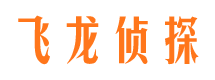 飞龙侦探